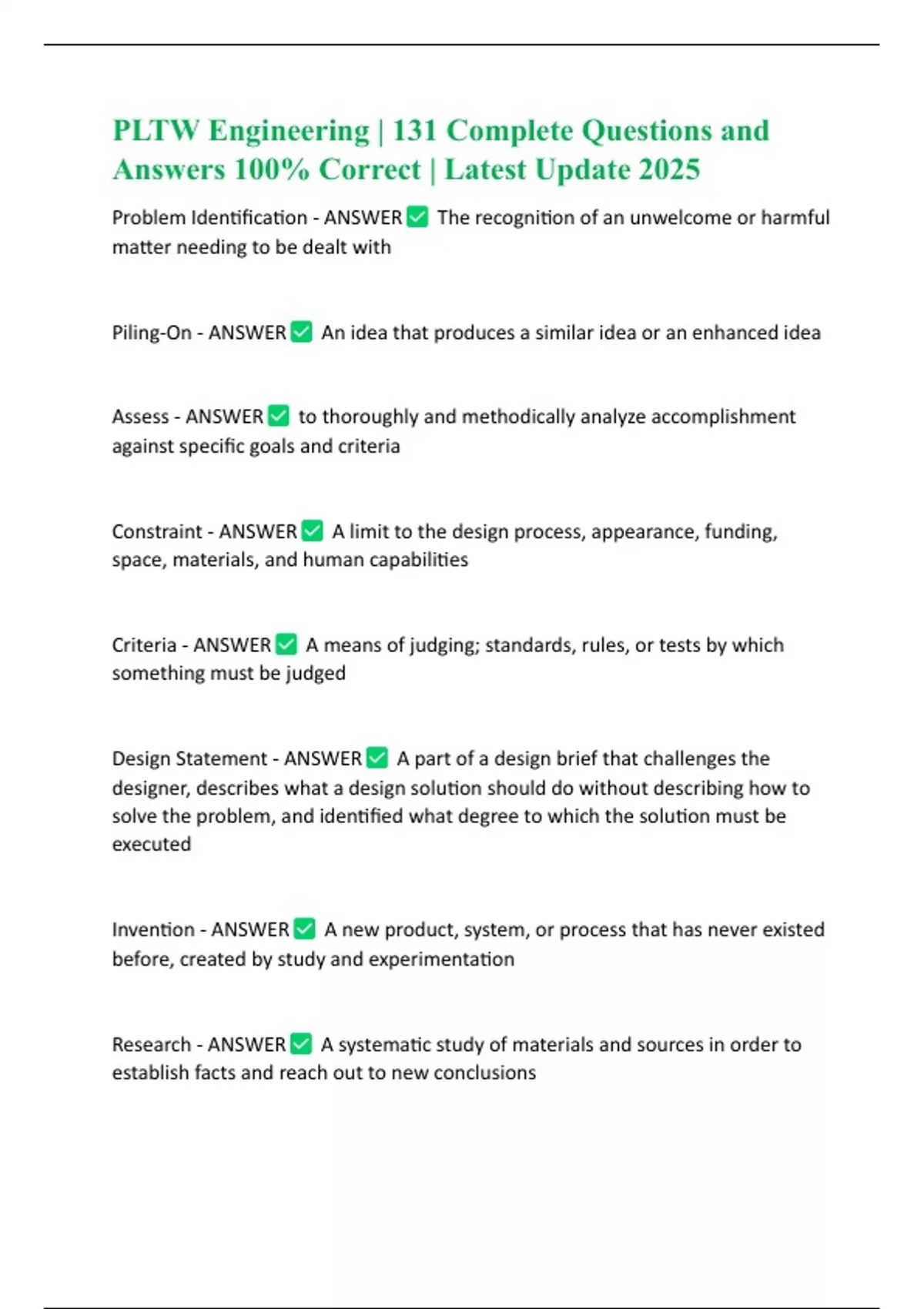 PLTW Engineering | 131 Complete Questions and Answers 100% Correct | Latest Update 2025

Problem Identification - ANSWER ✅ The recognition of an unwelcome or harmful matter needing to be dealt with

Piling-On - ANSWER ✅ An idea that produces a similar idea or an enhanced idea

Assess - ANSWER ✅ to thoroughly and methodically analyze accomplishment against specific goals and criteria

Constraint - ANSWER ✅ A limit to the design process, appearance, funding, space, materials, and human capabilities

Criteria - ANSWER ✅ A means of judging; standards, rules, or tests by which something must be judged

Design Statement - ANSWER ✅ A part of a design brief that challenges the designer, describes what a design solution should do without describing how to solve the problem, and identified what degree to which the solution must be executed

Invention - ANSWER ✅ A new product, system, or process that has never existed before, created by study and experimentation

Research - ANSWER ✅ A systematic study of materials and sources in order to establish facts and reach out to new conclusions